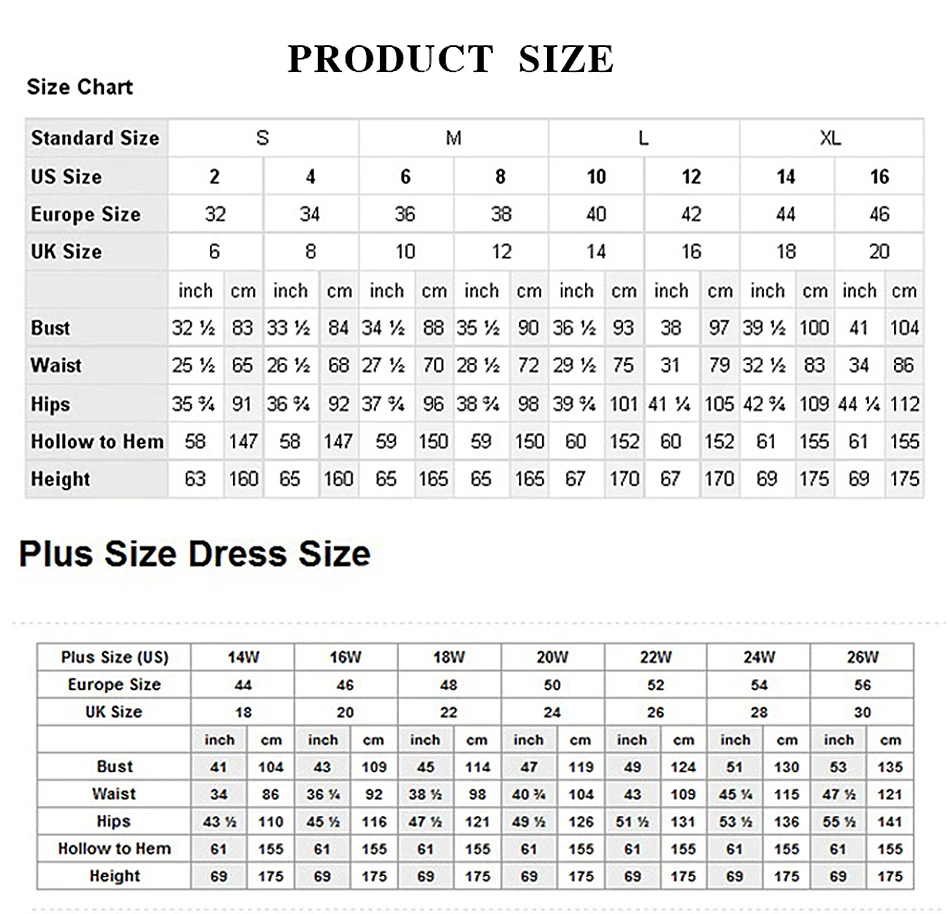 PRODUCT SIZE

Size Chart

| Standard Size | S | | | | M | | | | L | | | | XL | | | |
|---|---|---|---|---|---|---|---|---|---|---|---|---|---|---|---|---|
| US Size | 2 | | 4 | | 6 | | 8 | | 10 | | 12 | | 14 | | 16 | |
| Europe Size | 32 | | 34 | | 36 | | 38 | | 40 | | 42 | | 44 | | 46 | |
| UK Size | 6 | | 8 | | 10 | | 12 | | 14 | | 16 | | 18 | | 20 | |
| | inch | cm | inch | cm | inch | cm | inch | cm | inch | cm | inch | cm | inch | cm | inch | cm |
| Bust | 32 ½ | 83 | 33 ½ | 84 | 34 ½ | 88 | 35 ½ | 90 | 36 ½ | 93 | 38 | 97 | 39 ½ | 100 | 41 | 104 |
| Waist | 25 ½ | 65 | 26 ½ | 68 | 27 ½ | 70 | 28 ½ | 72 | 29 ½ | 75 | 31 | 79 | 32 ½ | 83 | 34 | 86 |
| Hips | 35 ¾ | 91 | 36 ¾ | 92 | 37 ¾ | 96 | 38 ¾ | 98 | 39 ¾ | 101 | 41 ¼ | 105 | 42 ¾ | 109 | 44 ¼ | 112 |
| Hollow to Hem | 58 | 147 | 58 | 147 | 59 | 150 | 59 | 150 | 60 | 152 | 60 | 152 | 61 | 155 | 61 | 155 |
| Height | 63 | 160 | 65 | 160 | 65 | 165 | 65 | 165 | 67 | 170 | 67 | 170 | 69 | 175 | 69 | 175 |

Plus Size Dress Size

| Plus Size (US) | 14W | | 16W | | 18W | | 20W | | 22W | | 24W | | 26W | |
|---|---|---|---|---|---|---|---|---|---|---|---|---|---|---|
| Europe Size | 44 | | 46 | | 48 | | 50 | | 52 | | 54 | | 56 | |
| UK Size | 18 | | 20 | | 22 | | 24 | | 26 | | 28 | | 30 | |
| | inch | cm | inch | cm | inch | cm | inch | cm | inch | cm | inch | cm | inch | cm |
| Bust | 41 | 104 | 43 | 109 | 45 | 114 | 47 | 119 | 49 | 124 | 51 | 130 | 53 | 135 |
| Waist | 34 | 86 | 36 ¼ | 92 | 38 ½ | 98 | 40 ¾ | 104 | 43 | 109 | 45 ¼ | 115 | 47 ½ | 121 |
| Hips | 43 ½ | 110 | 45 ½ | 116 | 47 ½ | 121 | 49 ½ | 126 | 51 ½ | 131 | 53 ½ | 136 | 55 ½ | 141 |
| Hollow to Hem | 61 | 155 | 61 | 155 | 61 | 155 | 61 | 155 | 61 | 155 | 61 | 155 | 61 | 155 |
| Height | 69 | 175 | 69 | 175 | 69 | 175 | 69 | 175 | 69 | 175 | 69 | 175 | 69 | 175 |